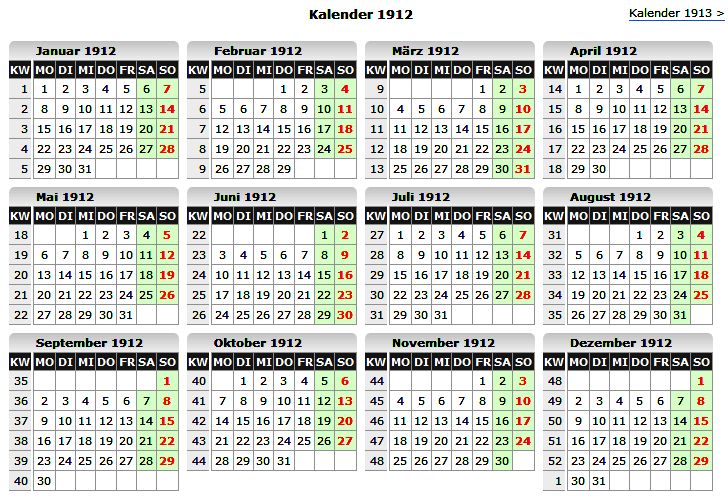 Kalender 1912

Kalender 1913 >

Januar 1912

| KW | MO | DI | MI | DO | FR | SA | SO |
|---|---|---|---|---|---|---|---|
| 1 | 1 | 2 | 3 | 4 | 5 | 6 | 7 |
| 2 | 8 | 9 | 10 | 11 | 12 | 13 | 14 |
| 3 | 15 | 16 | 17 | 18 | 19 | 20 | 21 |
| 4 | 22 | 23 | 24 | 25 | 26 | 27 | 28 |
| 5 | 29 | 30 | 31 | | | | |

Februar 1912

| KW | MO | DI | MI | DO | FR | SA | SO |
|---|---|---|---|---|---|---|---|
| 5 | | | | 1 | 2 | 3 | 4 |
| 6 | 5 | 6 | 7 | 8 | 9 | 10 | 11 |
| 7 | 12 | 13 | 14 | 15 | 16 | 17 | 18 |
| 8 | 19 | 20 | 21 | 22 | 23 | 24 | 25 |
| 9 | 26 | 27 | 28 | 29 | | | |

März 1912

| KW | MO | DI | MI | DO | FR | SA | SO |
|---|---|---|---|---|---|---|---|
| 9 | | | | | 1 | 2 | 3 |
| 10 | 4 | 5 | 6 | 7 | 8 | 9 | 10 |
| 11 | 11 | 12 | 13 | 14 | 15 | 16 | 17 |
| 12 | 18 | 19 | 20 | 21 | 22 | 23 | 24 |
| 13 | 25 | 26 | 27 | 28 | 29 | 30 | 31 |

April 1912

| KW | MO | DI | MI | DO | FR | SA | SO |
|---|---|---|---|---|---|---|---|
| 14 | 1 | 2 | 3 | 4 | 5 | 6 | 7 |
| 15 | 8 | 9 | 10 | 11 | 12 | 13 | 14 |
| 16 | 15 | 16 | 17 | 18 | 19 | 20 | 21 |
| 17 | 22 | 23 | 24 | 25 | 26 | 27 | 28 |
| 18 | 29 | 30 | | | | | |

Mai 1912

| KW | MO | DI | MI | DO | FR | SA | SO |
|---|---|---|---|---|---|---|---|
| 18 | | | 1 | 2 | 3 | 4 | 5 |
| 19 | 6 | 7 | 8 | 9 | 10 | 11 | 12 |
| 20 | 13 | 14 | 15 | 16 | 17 | 18 | 19 |
| 21 | 20 | 21 | 22 | 23 | 24 | 25 | 26 |
| 22 | 27 | 28 | 29 | 30 | 31 | | |

Juni 1912

| KW | MO | DI | MI | DO | FR | SA | SO |
|---|---|---|---|---|---|---|---|
| 22 | | | | | | 1 | 2 |
| 23 | 3 | 4 | 5 | 6 | 7 | 8 | 9 |
| 24 | 10 | 11 | 12 | 13 | 14 | 15 | 16 |
| 25 | 17 | 18 | 19 | 20 | 21 | 22 | 23 |
| 26 | 24 | 25 | 26 | 27 | 28 | 29 | 30 |

Juli 1912

| KW | MO | DI | MI | DO | FR | SA | SO |
|---|---|---|---|---|---|---|---|
| 27 | 1 | 2 | 3 | 4 | 5 | 6 | 7 |
| 28 | 8 | 9 | 10 | 11 | 12 | 13 | 14 |
| 29 | 15 | 16 | 17 | 18 | 19 | 20 | 21 |
| 30 | 22 | 23 | 24 | 25 | 26 | 27 | 28 |
| 31 | 29 | 30 | 31 | | | | |

August 1912

| KW | MO | DI | MI | DO | FR | SA | SO |
|---|---|---|---|---|---|---|---|
| 31 | | | | 1 | 2 | 3 | 4 |
| 32 | 5 | 6 | 7 | 8 | 9 | 10 | 11 |
| 33 | 12 | 13 | 14 | 15 | 16 | 17 | 18 |
| 34 | 19 | 20 | 21 | 22 | 23 | 24 | 25 |
| 35 | 26 | 27 | 28 | 29 | 30 | 31 | |

September 1912

| KW | MO | DI | MI | DO | FR | SA | SO |
|---|---|---|---|---|---|---|---|
| 35 | | | | | | | 1 |
| 36 | 2 | 3 | 4 | 5 | 6 | 7 | 8 |
| 37 | 9 | 10 | 11 | 12 | 13 | 14 | 15 |
| 38 | 16 | 17 | 18 | 19 | 20 | 21 | 22 |
| 39 | 23 | 24 | 25 | 26 | 27 | 28 | 29 |
| 40 | 30 | | | | | | |

Oktober 1912

| KW | MO | DI | MI | DO | FR | SA | SO |
|---|---|---|---|---|---|---|---|
| 40 | | 1 | 2 | 3 | 4 | 5 | 6 |
| 41 | 7 | 8 | 9 | 10 | 11 | 12 | 13 |
| 42 | 14 | 15 | 16 | 17 | 18 | 19 | 20 |
| 43 | 21 | 22 | 23 | 24 | 25 | 26 | 27 |
| 44 | 28 | 29 | 30 | 31 | | | |

November 1912

| KW | MO | DI | MI | DO | FR | SA | SO |
|---|---|---|---|---|---|---|---|
| 44 | | | | | 1 | 2 | 3 |
| 45 | 4 | 5 | 6 | 7 | 8 | 9 | 10 |
| 46 | 11 | 12 | 13 | 14 | 15 | 16 | 17 |
| 47 | 18 | 19 | 20 | 21 | 22 | 23 | 24 |
| 48 | 25 | 26 | 27 | 28 | 29 | 30 | |

Dezember 1912

| KW | MO | DI | MI | DO | FR | SA | SO |
|---|---|---|---|---|---|---|---|
| 48 | | | | | | | 1 |
| 49 | 2 | 3 | 4 | 5 | 6 | 7 | 8 |
| 50 | 9 | 10 | 11 | 12 | 13 | 14 | 15 |
| 51 | 16 | 17 | 18 | 19 | 20 | 21 | 22 |
| 52 | 23 | 24 | 25 | 26 | 27 | 28 | 29 |
| 1 | 30 | 31 | | | | | |